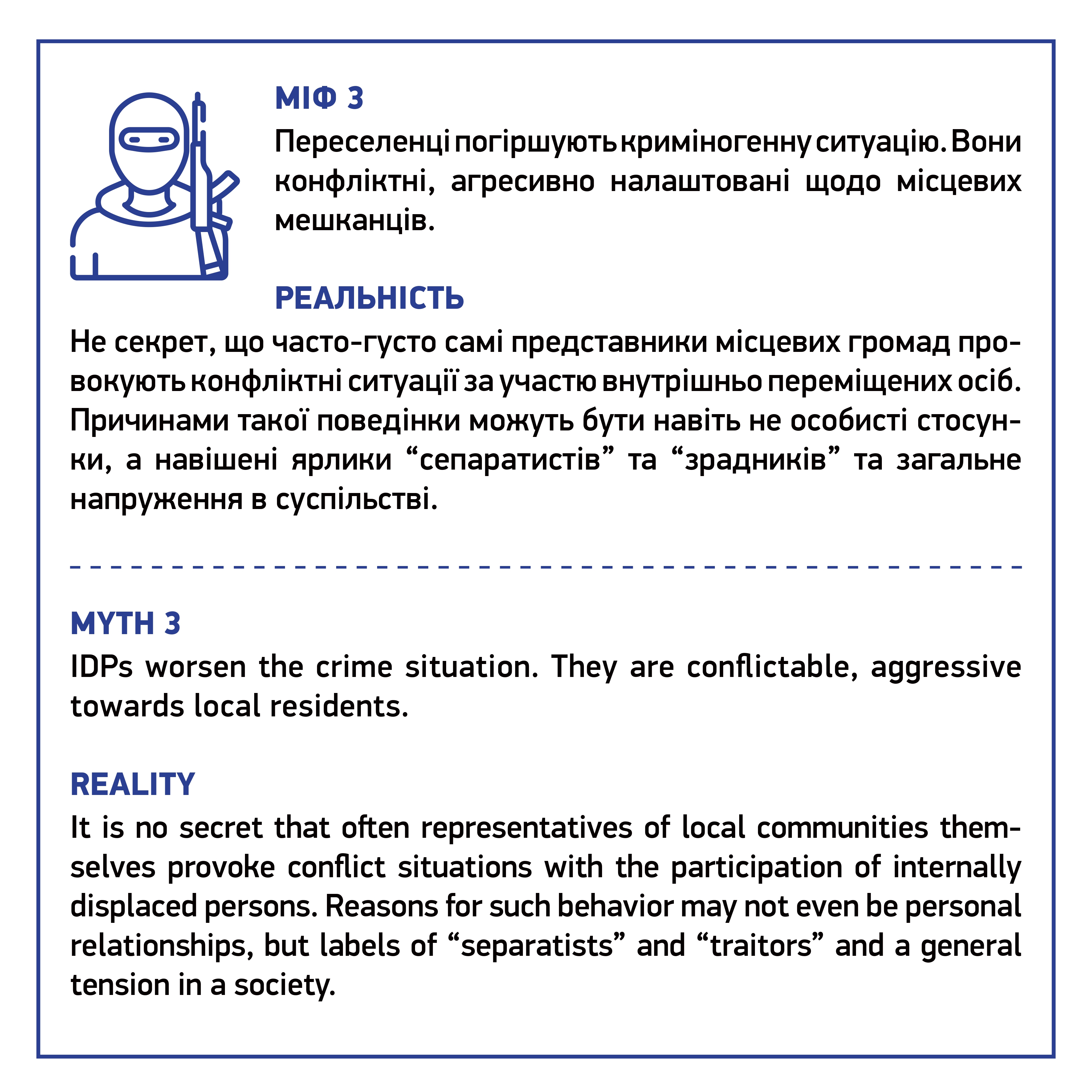 МІФ 3
Переселенці погіршують криміногенну ситуацію. Вони конфліктні, агресивно налаштовані щодо місцевих мешканців.

РЕАЛЬНІСТЬ
Не секрет, що часто-густо самі представники місцевих громад провокують конфліктні ситуації за участю внутрішньо переміщених осіб. Причинами такої поведінки можуть бути навіть не особисті стосунки, а навішені ярлики “сепаратистів” та “зрадників” та загальне напруження в суспільстві.

MYTH 3
IDPs worsen the crime situation. They are conflictable, aggressive towards local residents.

REALITY
It is no secret that often representatives of local communities themselves provoke conflict situations with the participation of internally displaced persons. Reasons for such behavior may not even be personal relationships, but labels of “separatists” and “traitors” and a general tension in a society.